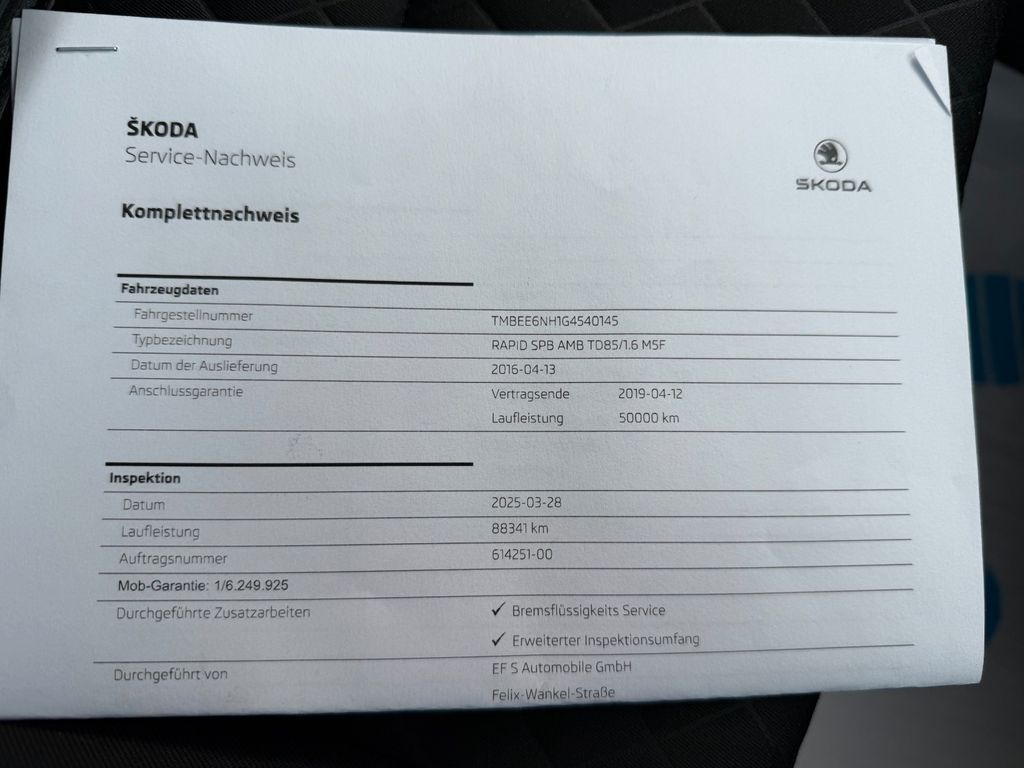 ŠKODA
Service-Nachweis

ŠKODA

Komplettnachweis

Fahrzeugdaten

Fahrgestellnummer
TMBEE6NH1G4540145

Typbezeichnung
RAPID SPB AMB TD85/1.6 M5F

Datum der Auslieferung
2016-04-13

Anschlussgarantie
Vertragsende 2019-04-12
Laufleistung 50000 km

Inspektion

Datum
2025-03-28

Laufleistung
88341 km

Auftragsnummer
614251-00

Mob-Garantie: 1/6.249.925

Durchgeführte Zusatzarbeiten
✓ Bremsflüssigkeits Service
✓ Erweiterter Inspektionsumfang

Durchgeführt von
EF S Automobile GmbH
Felix-Wankel-Straße